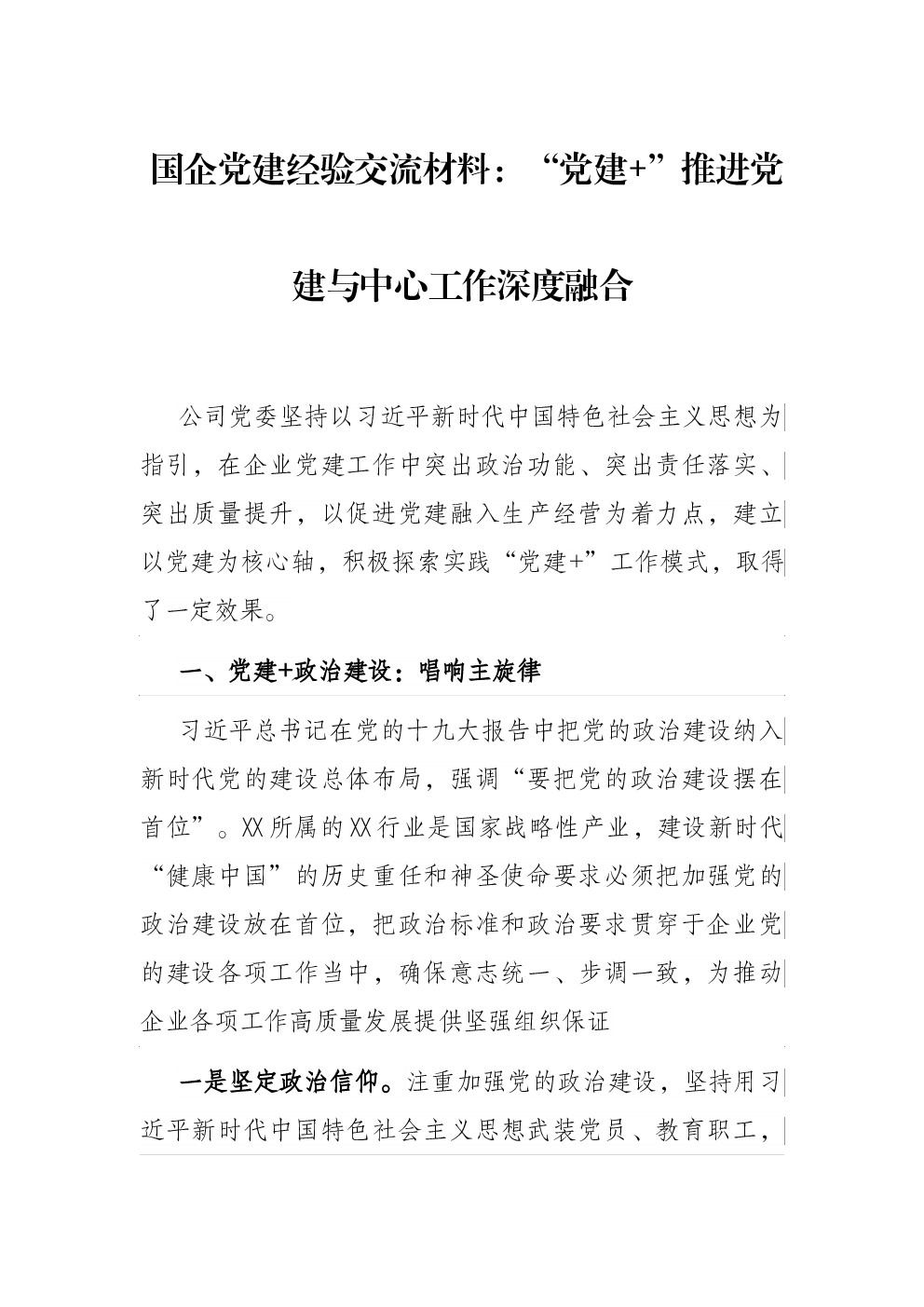 国企党建经验交流材料：“党建+”推进党建与中心工作深度融合

公司党委坚持以习近平新时代中国特色社会主义思想为指引，在企业党建工作中突出政治功能、突出责任落实、突出质量提升，以促进党建融入生产经营为着力点，建立以党建为核心轴，积极探索实践“党建+”工作模式，取得了一定效果。

一、党建+政治建设：唱响主旋律

习近平总书记在党的十九大报告中把党的政治建设纳入新时代党的建设总体布局，强调“要把党的政治建设摆在首位”。XX所属的XX行业是国家战略性产业，建设新时代“健康中国”的历史重任和神圣使命要求必须把加强党的政治建设放在首位，把政治标准和政治要求贯穿于企业党的建设各项工作当中，确保意志统一、步调一致，为推动企业各项工作高质量发展提供坚强组织保证

一是坚定政治信仰。注重加强党的政治建设，坚持用习近平新时代中国特色社会主义思想武装党员、教育职工，